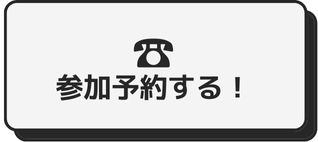 参加予約する！